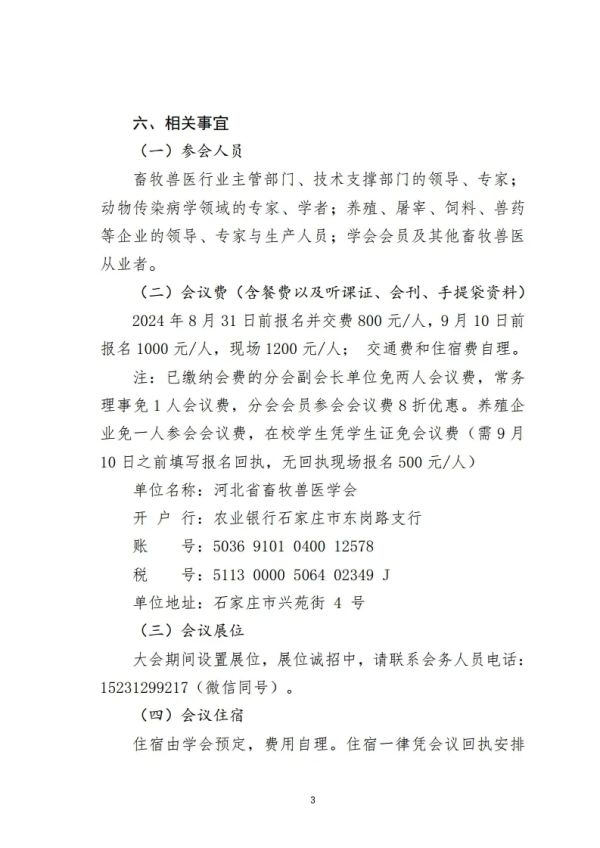 六、相关事宜

（一）参会人员

畜牧兽医行业主管部门、技术支撑部门的领导、专家；动物传染病学领域的专家、学者；养殖、屠宰、饲料、兽药等企业的领导、专家与生产人员；学会会员及其他畜牧兽医从业者。

（二）会议费（含餐费以及听课证、会刊、手提袋资料）

2024 年 8 月 31 日前报名并交费 800 元/人，9 月 10 日前报名 1000 元/人，现场 1200 元/人； 交通费和住宿费自理。

注：已缴纳会费的分会副会长单位免两人会议费，常务理事免 1 人会议费，分会会员参会会议费 8 折优惠。养殖企业免一人参会会议费，在校学生凭学生证免会议费（需 9 月 10 日之前填写报名回执，无回执现场报名 500 元/人）

单位名称：河北省畜牧兽医学会

开 户 行：农业银行石家庄市东岗路支行

账 号：5036 9101 0400 12578

税 号：5113 0000 5064 02349 J

单位地址：石家庄市兴苑街 4 号

（三）会议展位

大会期间设置展位，展位诚招中，请联系会务人员电话：15231299217（微信同号）。

（四）会议住宿

住宿由学会预定，费用自理。住宿一律凭会议回执安排

3